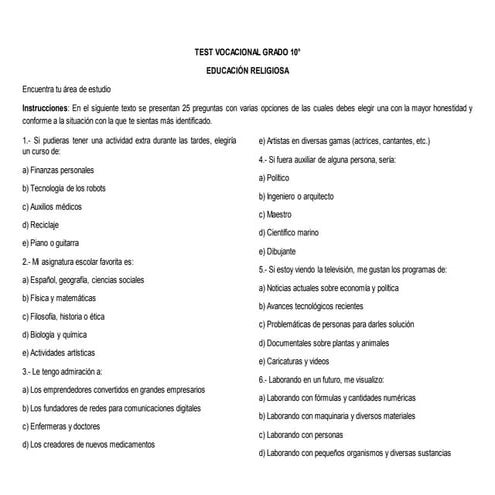 TEST VOCACIONAL GRADO 10°

EDUCACIÓN RELIGIOSA

Encuentra tu área de estudio

**Instrucciones**: En el siguiente texto se presentan 25 preguntas con varias opciones de las cuales debes elegir una con la mayor honestidad y conforme a la situación con la que te sientas más identificado.

1.- Si pudieras tener una actividad extra durante las tardes, elegiría un curso de:

a) Finanzas personales

b) Tecnología de los robots

c) Auxilios médicos

d) Reciclaje

e) Piano o guitarra

2.- Mi asignatura escolar favorita es:

a) Español, geografía, ciencias sociales

b) Física y matemáticas

c) Filosofía, historia o ética

d) Biología y química

e) Actividades artísticas

3.- Le tengo admiración a:

a) Los emprendedores convertidos en grandes empresarios

b) Los fundadores de redes para comunicaciones digitales

c) Enfermeras y doctores

d) Los creadores de nuevos medicamentos

e) Artistas en diversas gamas (actrices, cantantes, etc.)

4.- Si fuera auxiliar de alguna persona, sería:

a) Político

b) Ingeniero o arquitecto

c) Maestro

d) Científico marino

e) Dibujante

5.- Si estoy viendo la televisión, me gustan los programas de:

a) Noticias actuales sobre economía y política

b) Avances tecnológicos recientes

c) Problemáticas de personas para darles solución

d) Documentales sobre plantas y animales

e) Caricaturas y videos

6.- Laborando en un futuro, me visualizo:

a) Laborando con fórmulas y cantidades numéricas

b) Laborando con maquinaria y diversos materiales

c) Laborando con personas

d) Laborando con pequeños organismos y diversas sustancias